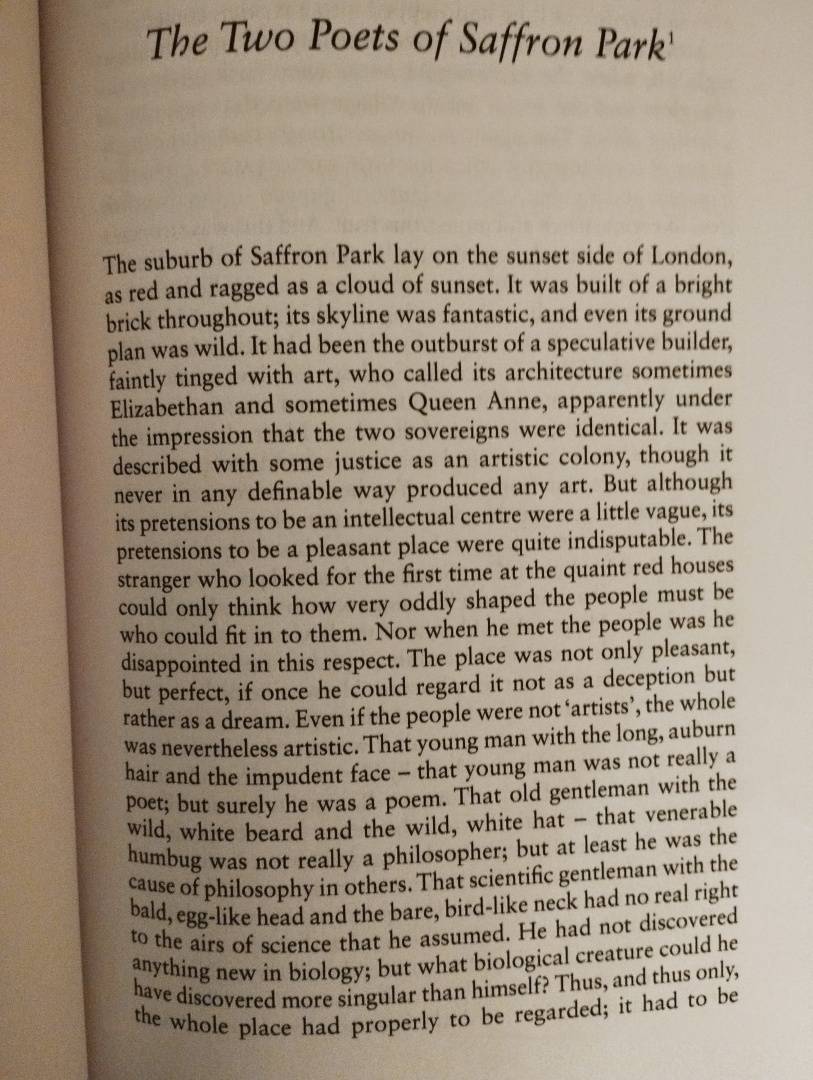 The Two Poets of Saffron Park$^1$

The suburb of Saffron Park lay on the sunset side of London, as red and ragged as a cloud of sunset. It was built of a bright brick throughout; its skyline was fantastic, and even its ground plan was wild. It had been the outburst of a speculative builder, faintly tinged with art, who called its architecture sometimes Elizabethan and sometimes Queen Anne, apparently under the impression that the two sovereigns were identical. It was described with some justice as an artistic colony, though it never in any definable way produced any art. But although its pretensions to be an intellectual centre were a little vague, its pretensions to be a pleasant place were quite indisputable. The stranger who looked for the first time at the quaint red houses could only think how very oddly shaped the people must be who could fit in to them. Nor when he met the people was he disappointed in this respect. The place was not only pleasant, but perfect, if once he could regard it not as a deception but rather as a dream. Even if the people were not 'artists', the whole was nevertheless artistic. That young man with the long, auburn hair and the impudent face – that young man was not really a poet; but surely he was a poem. That old gentleman with the wild, white beard and the wild, white hat – that venerable humbug was not really a philosopher; but at least he was the cause of philosophy in others. That scientific gentleman with the bald, egg-like head and the bare, bird-like neck had no real right to the airs of science that he assumed. He had not discovered anything new in biology; but what biological creature could he have discovered more singular than himself? Thus, and thus only, the whole place had properly to be regarded; it had to be